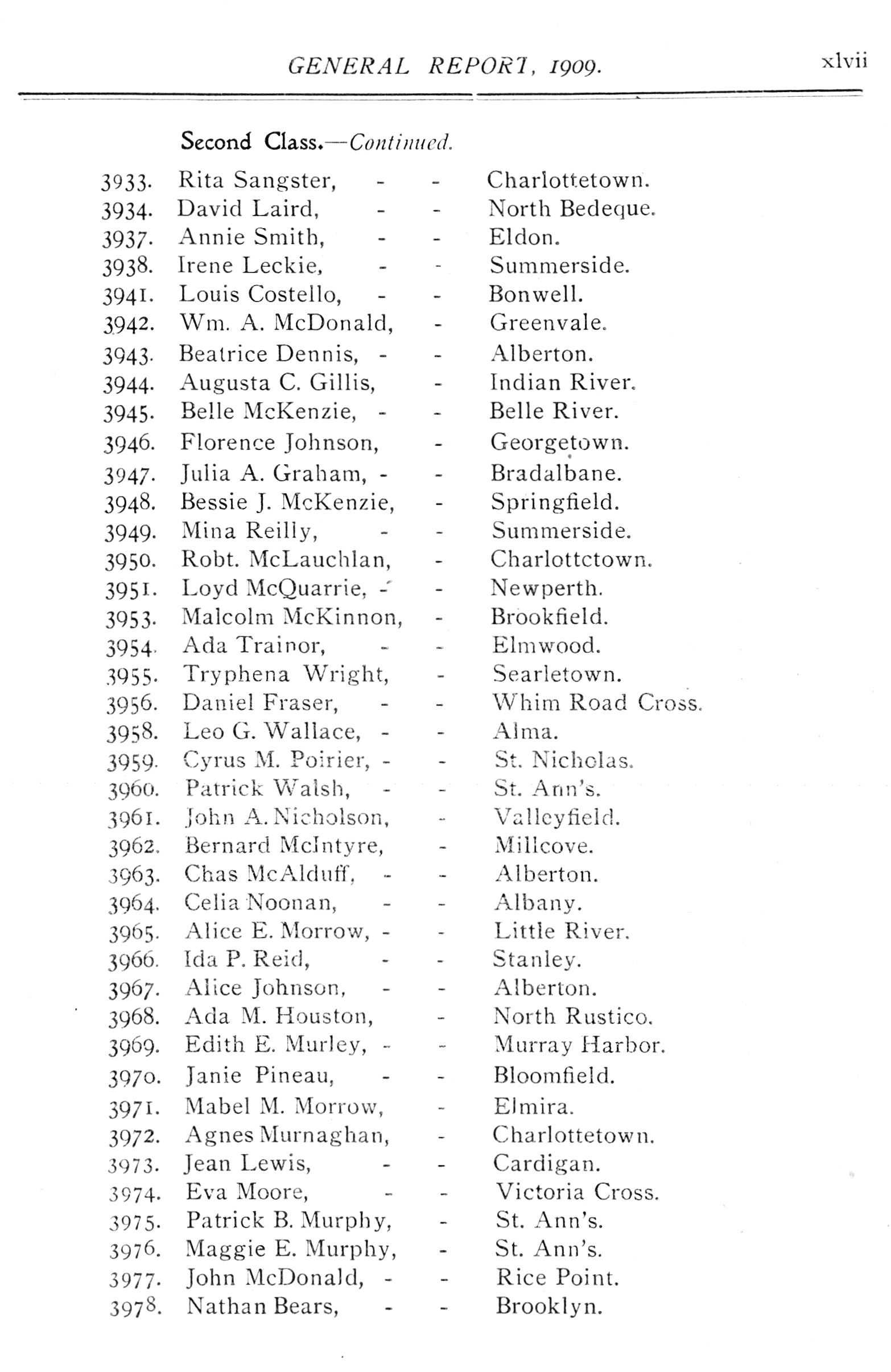 GENERAL REPORT, 1909. xlvii

Second Class.—Continued.

3933. Rita Sangster, - - Charlottetown.
3934. David Laird, - - North Bedeque.
3937. Annie Smith, - - Eldon.
3938. Irene Leckie, - - Summerside.
3941. Louis Costello, - - Bonwell.
3942. Wm. A. McDonald, - Greenvale.
3943. Beatrice Dennis, - - Alberton.
3944. Augusta C. Gillis, - Indian River.
3945. Belle McKenzie, - - Belle River.
3946. Florence Johnson, - Georgetown.
3947. Julia A. Graham, - - Bradalbane.
3948. Bessie J. McKenzie, - Springfield.
3949. Mina Reilly, - - Summerside.
3950. Robt. McLauchlan, - Charlottctown.
3951. Loyd McQuarrie, - - Newperth.
3953. Malcolm McKinnon, - Brookfield.
3954. Ada Trainor, - - Elmwood.
3955. Tryphena Wright, - Searletown.
3956. Daniel Fraser, - - Whim Road Cross.
3958. Leo G. Wallace, - - Alma.
3959. Cyrus M. Poirier, - - St. Nicholas.
3960. Patrick Walsh, - - St. Ann's.
3961. John A. Nicholson, - Valleyfield.
3962. Bernard McIntyre, - Millcove.
3963. Chas McAlduff, - - Alberton.
3964. Celia Noonan, - - Albany.
3965. Alice E. Morrow, - - Little River.
3966. Ida P. Reid, - - Stanley.
3967. Alice Johnson, - - Alberton.
3968. Ada M. Houston, - North Rustico.
3969. Edith E. Murley, - - Murray Harbor.
3970. Janie Pineau, - - Bloomfield.
3971. Mabel M. Morrow, - Elmira.
3972. Agnes Murnaghan, - Charlottetown.
3973. Jean Lewis, - - Cardigan.
3974. Eva Moore, - - Victoria Cross.
3975. Patrick B. Murphy, - St. Ann's.
3976. Maggie E. Murphy, - St. Ann's.
3977. John McDonald, - - Rice Point.
3978. Nathan Bears, - - Brooklyn.